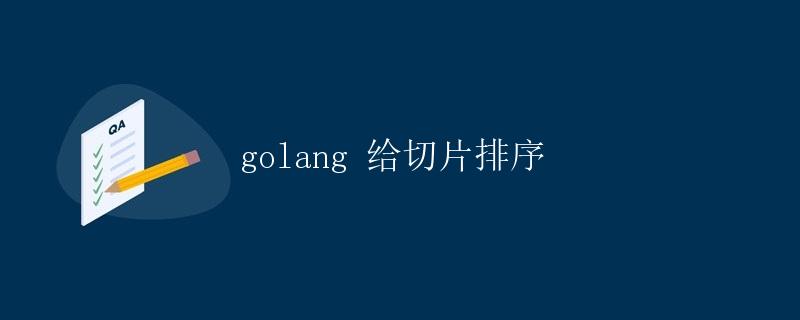 QA

golang 给切片排序